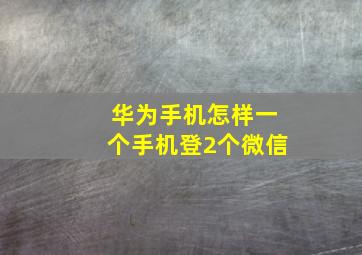 华为手机怎样一个手机登2个微信